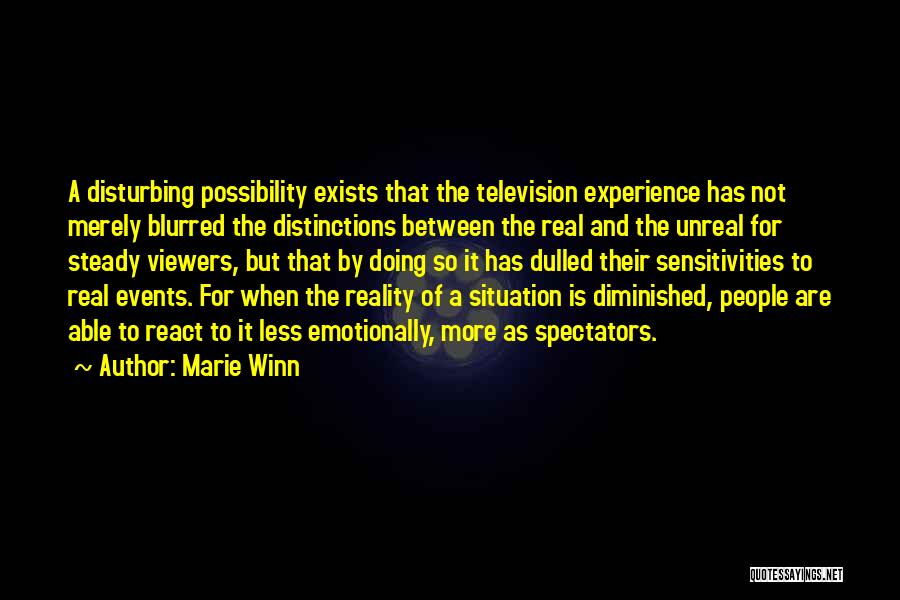 A disturbing possibility exists that the television experience has not merely blurred the distinctions between the real and the unreal for steady viewers, but that by doing so it has dulled their sensitivities to real events. For when the reality of a situation is diminished, people are able to react to it less emotionally, more as spectators.

~ Author: Marie Winn

QUOTESSAYINGS.NET